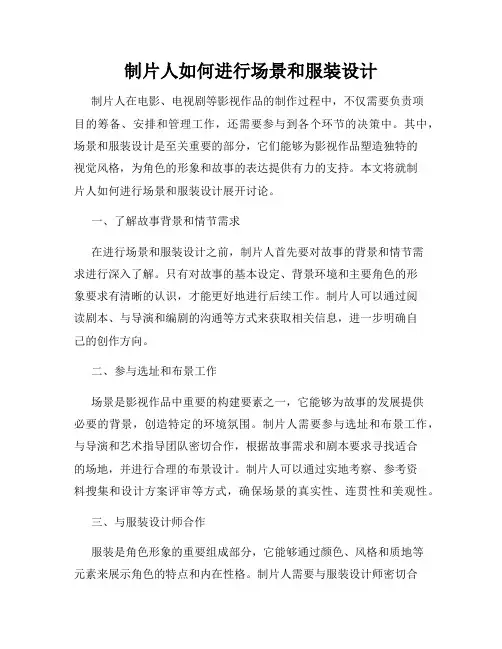 制片人如何进行场景和服装设计

制片人在电影、电视剧等影视作品的制作过程中，不仅需要负责项目的筹备、安排和管理工作，还需要参与到各个环节的决策中。其中，场景和服装设计是至关重要的部分，它们能够为影视作品塑造独特的视觉风格，为角色的形象和故事的表达提供有力的支持。本文将就制片人如何进行场景和服装设计展开讨论。

一、了解故事背景和情节需求

在进行场景和服装设计之前，制片人首先要对故事的背景和情节需求进行深入了解。只有对故事的基本设定、背景环境和主要角色的形象要求有清晰的认识，才能更好地进行后续工作。制片人可以通过阅读剧本、与导演和编剧的沟通等方式来获取相关信息，进一步明确自己的创作方向。

二、参与选址和布景工作

场景是影视作品中重要的构建要素之一，它能够为故事的发展提供必要的背景，创造特定的环境氛围。制片人需要参与选址和布景工作，与导演和艺术指导团队密切合作，根据故事需求和剧本要求寻找适合的场地，并进行合理的布景设计。制片人可以通过实地考察、参考资料搜集和设计方案评审等方式，确保场景的真实性、连贯性和美观性。

三、与服装设计师合作

服装是角色形象的重要组成部分，它能够通过颜色、风格和质地等元素来展示角色的特点和内在性格。制片人需要与服装设计师密切合